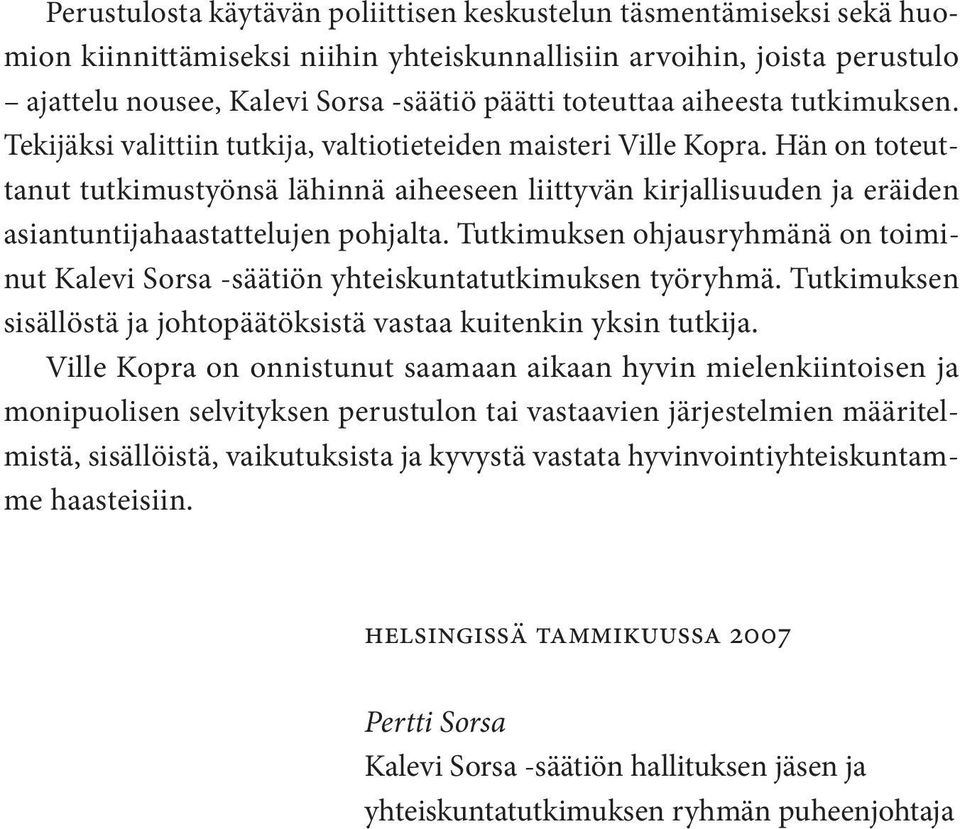 Perustulosta käytävän poliittisen keskustelun täsmentämiseksi sekä huomion kiinnittämiseksi niihin yhteiskunnallisiin arvoihin, joista perustulo – ajattelu nousee, Kalevi Sorsa -säätiö päätti toteuttaa aiheesta tutkimuksen. Tekijäksi valittiin tutkija, valtiotieteiden maisteri Ville Kopra. Hän on toteuttanut tutkimustyönsä lähinnä aiheeseen liittyvän kirjallisuuden ja eräiden asiantuntijahaastattelujen pohjalta. Tutkimuksen ohjausryhmänä on toiminut Kalevi Sorsa -säätiön yhteiskuntatutkimuksen työryhmä. Tutkimuksen sisällöstä ja johtopäätöksistä vastaa kuitenkin yksin tutkija.

Ville Kopra on onnistunut saamaan aikaan hyvin mielenkiintoisen ja monipuolisen selvityksen perustulon tai vastaavien järjestelmien määritelmistä, sisällöistä, vaikutuksista ja kyvystä vastata hyvinvointiyhteiskuntamme haasteisiin.

HELSINGISSÄ TAMMIKUUSSA 2007

Pertti Sorsa
Kalevi Sorsa -säätiön hallituksen jäsen ja
yhteiskuntatutkimuksen ryhmän puheenjohtaja